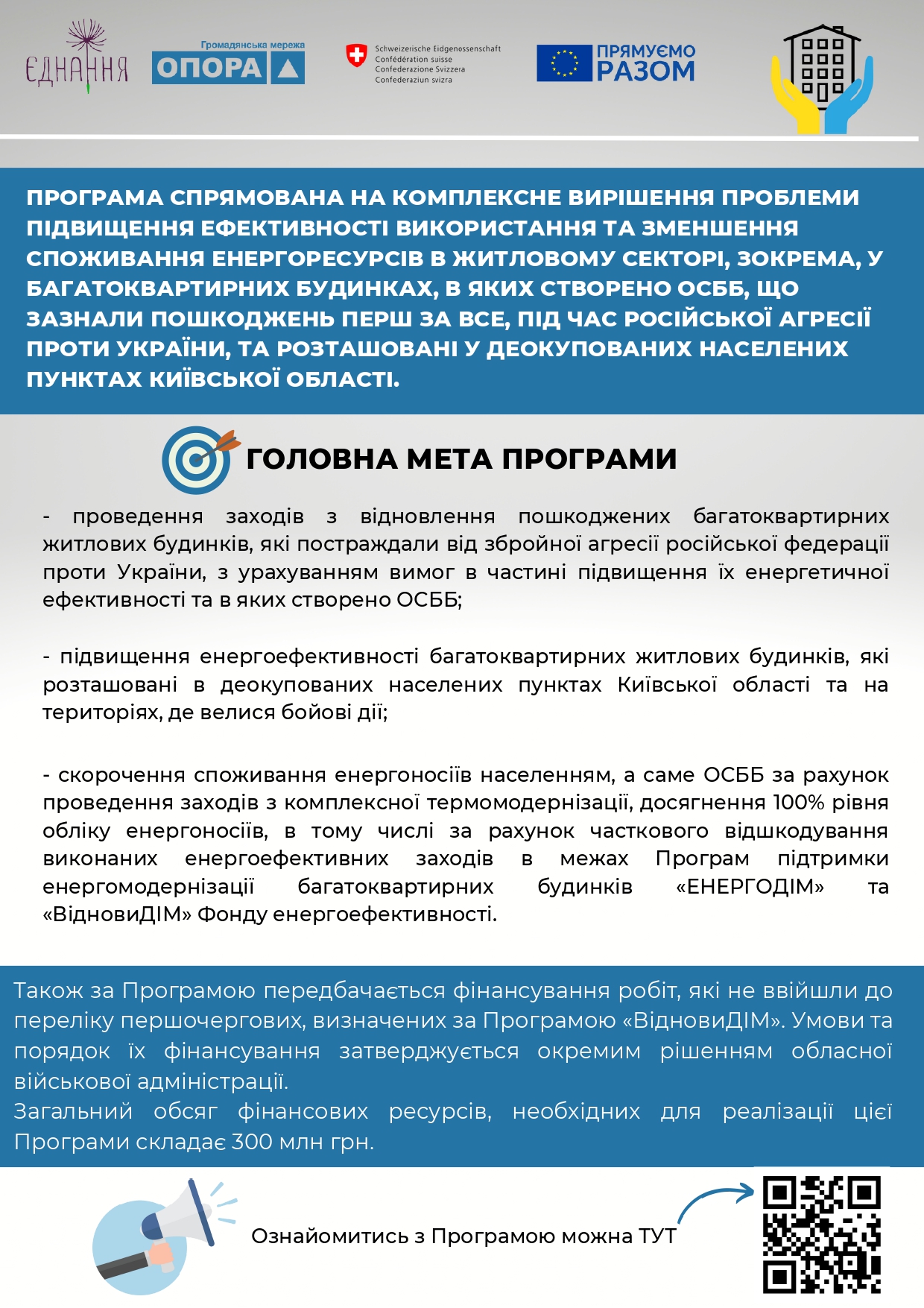 ЄДНАННЯ

Громадянська мережа
ОПОРА

Schweizerische Eidgenossenschaft
Confédération suisse
Confederazione Svizzera
Confederaziun svizra

ПРЯМУЄМО РАЗОМ

ПРОГРАМА СПРЯМОВАНА НА КОМПЛЕКСНЕ ВИРІШЕННЯ ПРОБЛЕМИ ПІДВИЩЕННЯ ЕФЕКТИВНОСТІ ВИКОРИСТАННЯ ТА ЗМЕНШЕННЯ СПОЖИВАННЯ ЕНЕРГОРЕСУРСІВ В ЖИТЛОВОМУ СЕКТОРІ, ЗОКРЕМА, У БАГАТОКВАРТИРНИХ БУДИНКАХ, В ЯКИХ СТВОРЕНО ОСББ, ЩО ЗАЗНАЛИ ПОШКОДЖЕНЬ ПЕРШ ЗА ВСЕ, ПІД ЧАС РОСІЙСЬКОЇ АГРЕСІЇ ПРОТИ УКРАЇНИ, ТА РОЗТАШОВАНІ У ДЕОКУПОВАНИХ НАСЕЛЕНИХ ПУНКТАХ КИЇВСЬКОЇ ОБЛАСТІ.

ГОЛОВНА МЕТА ПРОГРАМИ

- проведення заходів з відновлення пошкоджених багатоквартирних житлових будинків, які постраждали від збройної агресії російської федерації проти України, з урахуванням вимог в частині підвищення їх енергетичної ефективності та в яких створено ОСББ;

- підвищення енергоефективності багатоквартирних житлових будинків, які розташовані в деокупованих населених пунктах Київської області та на територіях, де велися бойові дії;

- скорочення споживання енергоносіїв населенням, а саме ОСББ за рахунок проведення заходів з комплексної термомодернізації, досягнення 100% рівня обліку енергоносіїв, в тому числі за рахунок часткового відшкодування виконаних енергоефективних заходів в межах Програм підтримки енергомодернізації багатоквартирних будинків «ЕНЕРГОДІМ» та «ВідновиДІМ» Фонду енергоефективності.

Також за Програмою передбачається фінансування робіт, які не ввійшли до переліку першочергових, визначених за Програмою «ВідновиДІМ». Умови та порядок їх фінансування затверджується окремим рішенням обласної військової адміністрації.
Загальний обсяг фінансових ресурсів, необхідних для реалізації цієї Програми складає 300 млн грн.

Ознайомитись з Програмою можна ТУТ